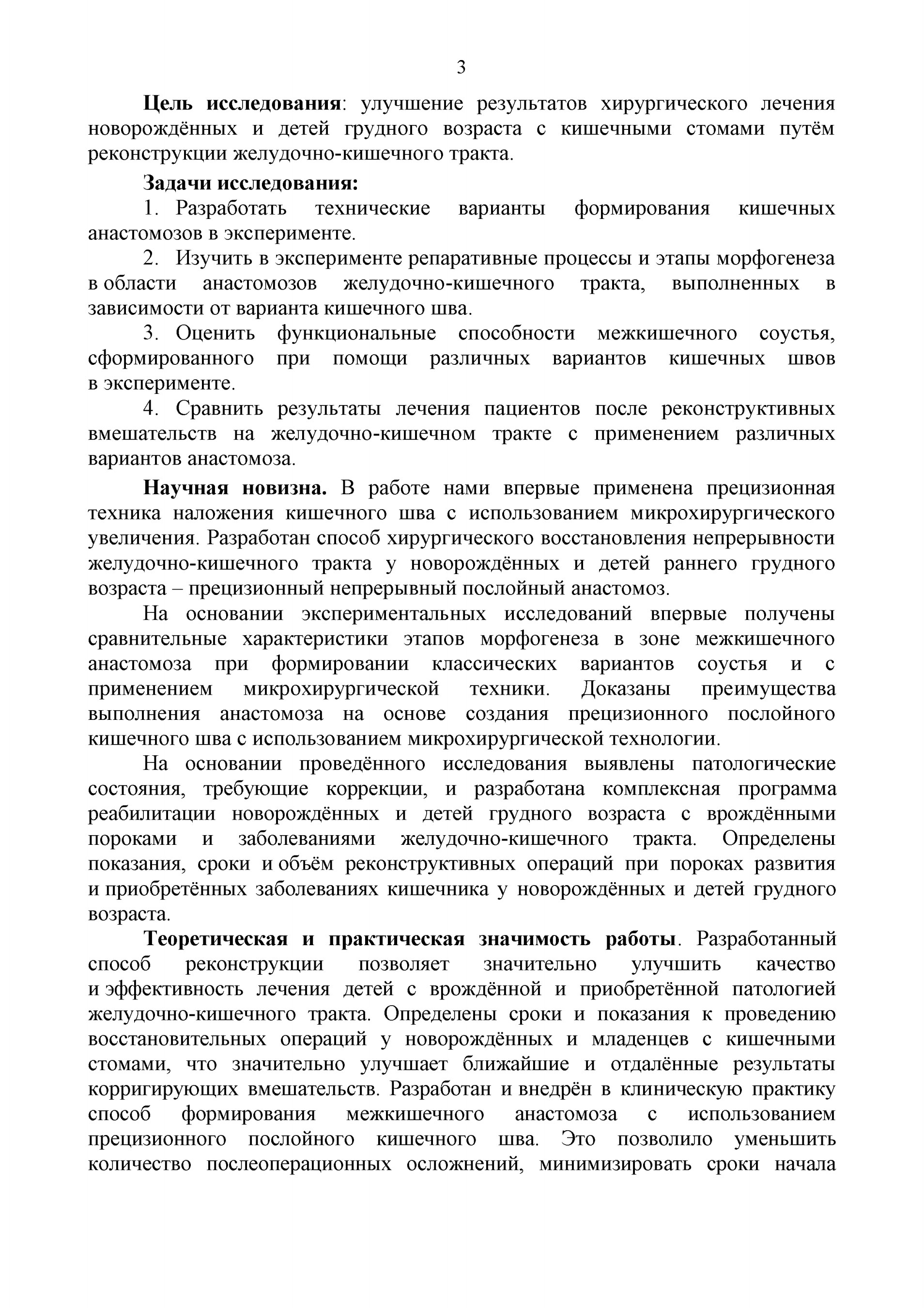 3

Цель исследования: улучшение результатов хирургического лечения новорождённых и детей грудного возраста с кишечными стомами путём реконструкции желудочно-кишечного тракта.

Задачи исследования:

1. Разработать технические варианты формирования кишечных анастомозов в эксперименте.

2. Изучить в эксперименте репаративные процессы и этапы морфогенеза в области анастомозов желудочно-кишечного тракта, выполненных в зависимости от варианта кишечного шва.

3. Оценить функциональные способности межкишечного соустья, сформированного при помощи различных вариантов кишечных швов в эксперименте.

4. Сравнить результаты лечения пациентов после реконструктивных вмешательств на желудочно-кишечном тракте с применением различных вариантов анастомоза.

Научная новизна. В работе нами впервые применена прецизионная техника наложения кишечного шва с использованием микрохирургического увеличения. Разработан способ хирургического восстановления непрерывности желудочно-кишечного тракта у новорождённых и детей раннего грудного возраста – прецизионный непрерывный послойный анастомоз.

На основании экспериментальных исследований впервые получены сравнительные характеристики этапов морфогенеза в зоне межкишечного анастомоза при формировании классических вариантов соустья и с применением микрохирургической техники. Доказаны преимущества выполнения анастомоза на основе создания прецизионного послойного кишечного шва с использованием микрохирургической технологии.

На основании проведённого исследования выявлены патологические состояния, требующие коррекции, и разработана комплексная программа реабилитации новорождённых и детей грудного возраста с врождёнными пороками и заболеваниями желудочно-кишечного тракта. Определены показания, сроки и объём реконструктивных операций при пороках развития и приобретённых заболеваниях кишечника у новорождённых и детей грудного возраста.

Теоретическая и практическая значимость работы. Разработанный способ реконструкции позволяет значительно улучшить качество и эффективность лечения детей с врождённой и приобретённой патологией желудочно-кишечного тракта. Определены сроки и показания к проведению восстановительных операций у новорождённых и младенцев с кишечными стомами, что значительно улучшает ближайшие и отдалённые результаты корригирующих вмешательств. Разработан и внедрён в клиническую практику способ формирования межкишечного анастомоза с использованием прецизионного послойного кишечного шва. Это позволило уменьшить количество послеоперационных осложнений, минимизировать сроки начала